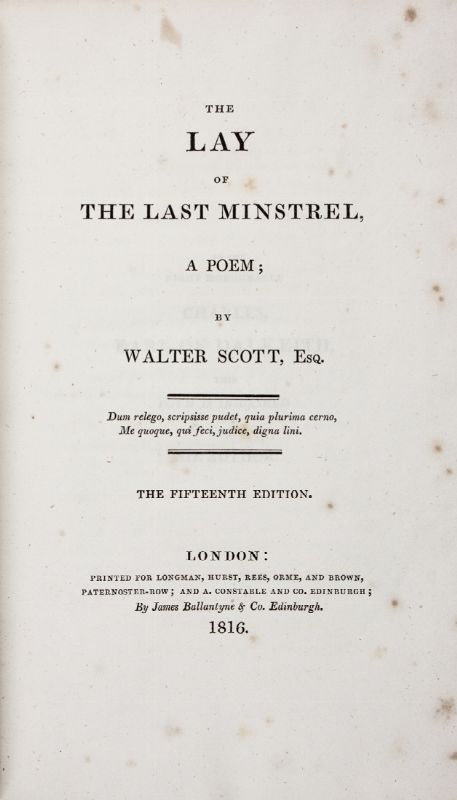 THE

LAY

OF

THE LAST MINSTREL,

A POEM;

BY

WALTER SCOTT, Esq.

Dum relego, scripsisse pudet, quia plurima cerno,
Me quoque, qui feci, judice, digna lini.

THE FIFTEENTH EDITION.

LONDON:

PRINTED FOR LONGMAN, HURST, REES, ORME, AND BROWN,
PATERNOSTER-ROW; AND A. CONSTABLE AND CO. EDINBURGH;
By James Ballantyne & Co. Edinburgh.

1816.